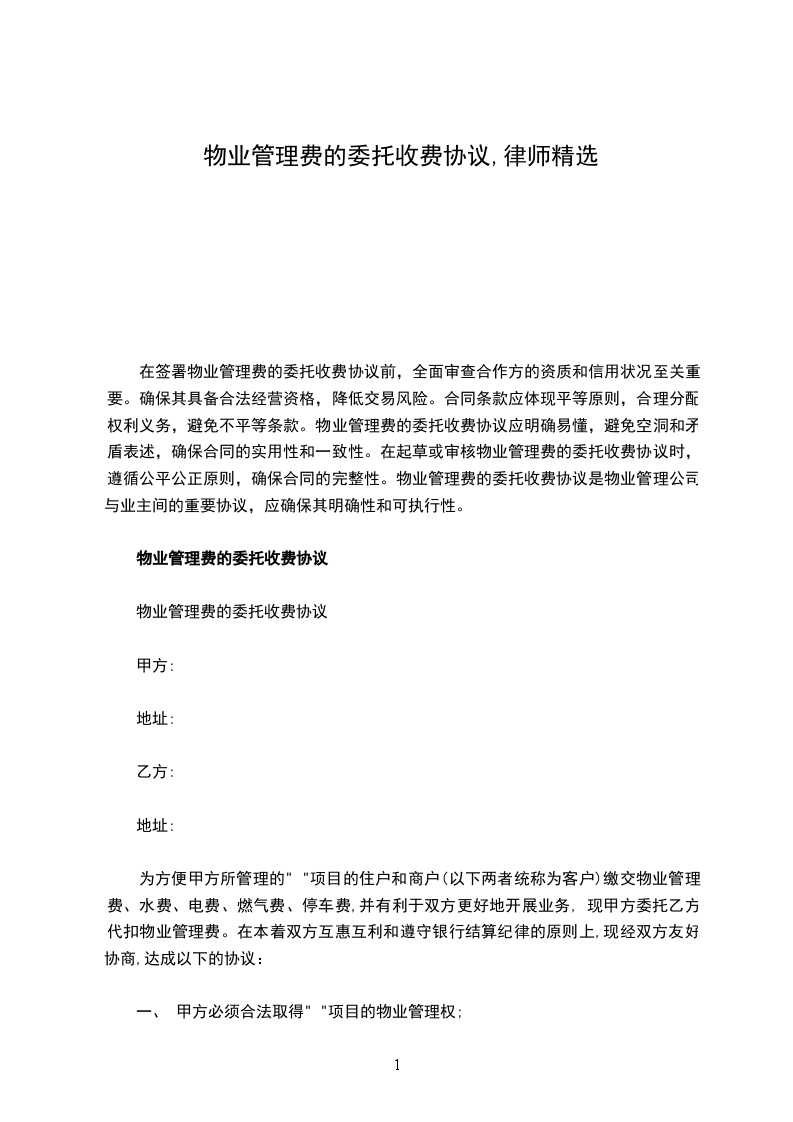 物业管理费的委托收费协议,律师精选

在签署物业管理费的委托收费协议前，全面审查合作方的资质和信用状况至关重要。确保其具备合法经营资格，降低交易风险。合同条款应体现平等原则，合理分配权利义务，避免不平等条款。物业管理费的委托收费协议应明确易懂，避免空洞和矛盾表述，确保合同的实用性和一致性。在起草或审核物业管理费的委托收费协议时，遵循公平公正原则，确保合同的完整性。物业管理费的委托收费协议是物业管理公司与业主间的重要协议，应确保其明确性和可执行性。

物业管理费的委托收费协议

物业管理费的委托收费协议

甲方:

地址:

乙方:

地址:

为方便甲方所管理的" "项目的住户和商户(以下两者统称为客户)缴交物业管理费、水费、电费、燃气费、停车费,并有利于双方更好地开展业务, 现甲方委托乙方代扣物业管理费。在本着双方互惠互利和遵守银行结算纪律的原则上,现经双方友好协商,达成以下的协议：

一、 甲方必须合法取得" "项目的物业管理权；

1